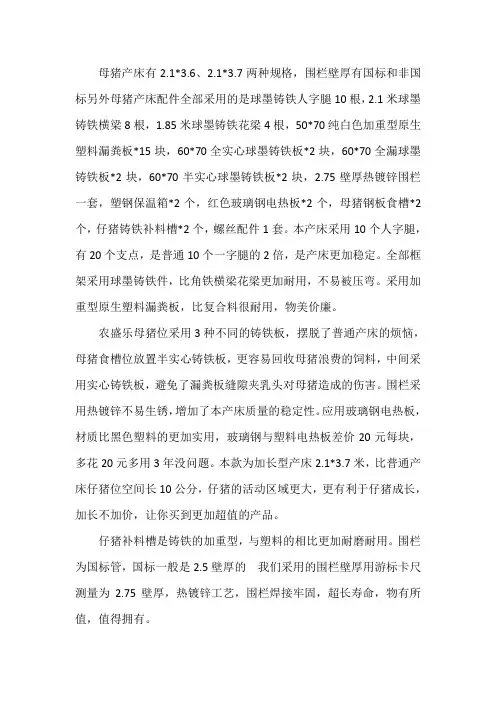 母猪产床有 2.1*3.6、2.1*3.7 两种规格，围栏壁厚有国标和非国标另外母猪产床配件全部采用的是球墨铸铁人字腿 10 根，2.1 米球墨铸铁横梁 8 根，1.85 米球墨铸铁花梁 4 根，50*70 纯白色加重型原生塑料漏粪板*15 块，60*70 全实心球墨铸铁板*2 块，60*70 全漏球墨铸铁板*2 块，60*70 半实心球墨铸铁板*2 块，2.75 壁厚热镀锌围栏一套，塑钢保温箱*2 个，红色玻璃钢电热板*2 个，母猪钢板食槽*2 个，仔猪铸铁补料槽*2 个，螺丝配件 1 套。本产床采用 10 个人字腿，有 20 个支点，是普通 10 个一字腿的 2 倍，是产床更加稳定。全部框架采用球墨铸铁件，比角铁横梁花梁更加耐用，不易被压弯。采用加重型原生塑料漏粪板，比复合料很耐用，物美价廉。

农盛乐母猪位采用 3 种不同的铸铁板，摆脱了普通产床的烦恼，母猪食槽位放置半实心铸铁板，更容易回收母猪浪费的饲料，中间采用实心铸铁板，避免了漏粪板缝隙夹乳头对母猪造成的伤害。围栏采用热镀锌不易生锈，增加了本产床质量的稳定性。应用玻璃钢电热板，材质比黑色塑料的更加实用，玻璃钢与塑料电热板差价 20 元每块，多花 20 元多用 3 年没问题。本款为加长型产床 2.1*3.7 米，比普通产床仔猪位空间长 10 公分，仔猪的活动区域更大，更有利于仔猪成长，加长不加价，让你买到更加超值的产品。

仔猪补料槽是铸铁的加重型，与塑料的相比更加耐磨耐用。围栏为国标管，国标一般是 2.5 壁厚的　我们采用的围栏壁厚用游标卡尺测量为 2.75 壁厚，热镀锌工艺，围栏焊接牢固，超长寿命，物有所值，值得拥有。